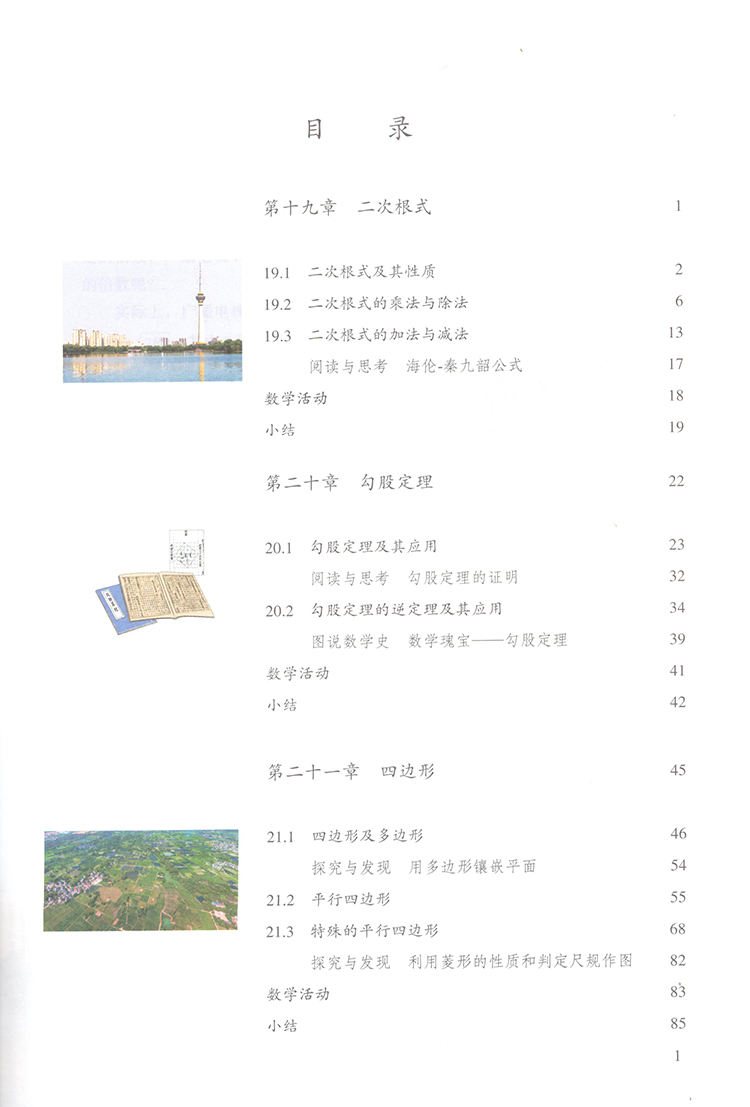 目　录

第十九章　二次根式　1

19.1　二次根式及其性质　2
19.2　二次根式的乘法与除法　6
19.3　二次根式的加法与减法　13
阅读与思考　海伦-秦九韶公式　17
数学活动　18
小结　19

第二十章　勾股定理　22

20.1　勾股定理及其应用　23
阅读与思考　勾股定理的证明　32
20.2　勾股定理的逆定理及其应用　34
图说数学史　数学瑰宝——勾股定理　39
数学活动　41
小结　42

第二十一章　四边形　45

21.1　四边形及多边形　46
探究与发现　用多边形镶嵌平面　54
21.2　平行四边形　55
21.3　特殊的平行四边形　68
探究与发现　利用菱形的性质和判定尺规作图　82
数学活动　83
小结　85

1